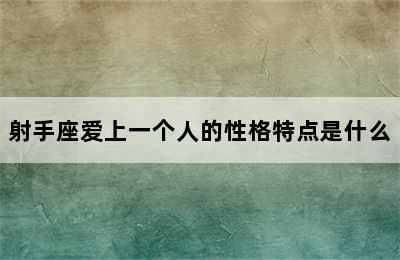 射手座爱上一个人的性格特点是什么